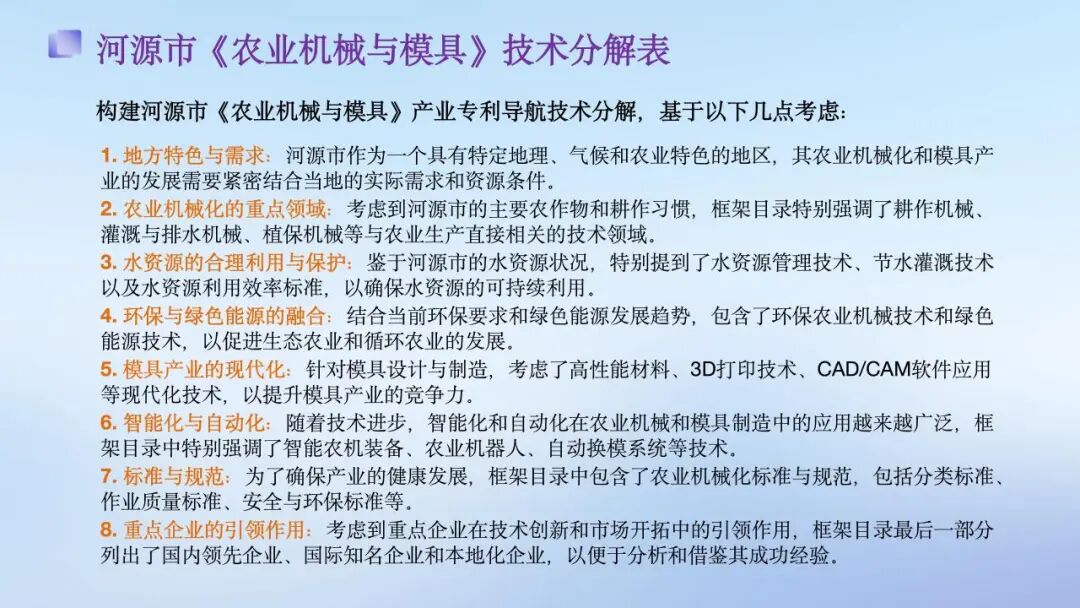 河源市《农业机械与模具》技术分解表

构建河源市《农业机械与模具》产业专利导航技术分解，基于以下几点考虑：

1.地方特色与需求：河源市作为一个具有特定地理、气候和农业特色的地区，其农业机械化和模具产业的发展需要紧密结合当地的实际需求和资源条件。
2.农业机械化的重点领域：考虑到河源市的主要农作物和耕作习惯，框架目录特别强调了耕作机械、灌溉与排水机械、植保机械等与农业生产直接相关的技术领域。
3.水资源的合理利用与保护：鉴于河源市的水资源状况，特别提到了水资源管理技术、节水灌溉技术以及水资源利用效率标准，以确保水资源的可持续利用。
4.环保与绿色能源的融合：结合当前环保要求和绿色能源发展趋势，包含了环保农业机械技术和绿色能源技术，以促进生态农业和循环农业的发展。
5.模具产业的现代化：针对模具设计与制造，考虑了高性能材料、3D打印技术、CAD/CAM软件应用等现代化技术，以提升模具产业的竞争力。
6.智能化与自动化：随着技术进步，智能化和自动化在农业机械和模具制造中的应用越来越广泛，框架目录中特别强调了智能农机装备、农业机器人、自动换模系统等技术。
7.标准与规范：为了确保产业的健康发展，框架目录中包含了农业机械化标准与规范，包括分类标准、作业质量标准、安全与环保标准等。
8.重点企业的引领作用：考虑到重点企业在技术创新和市场开拓中的引领作用，框架目录最后一部分列出了国内领先企业、国际知名企业和本地化企业，以便于分析和借鉴其成功经验。